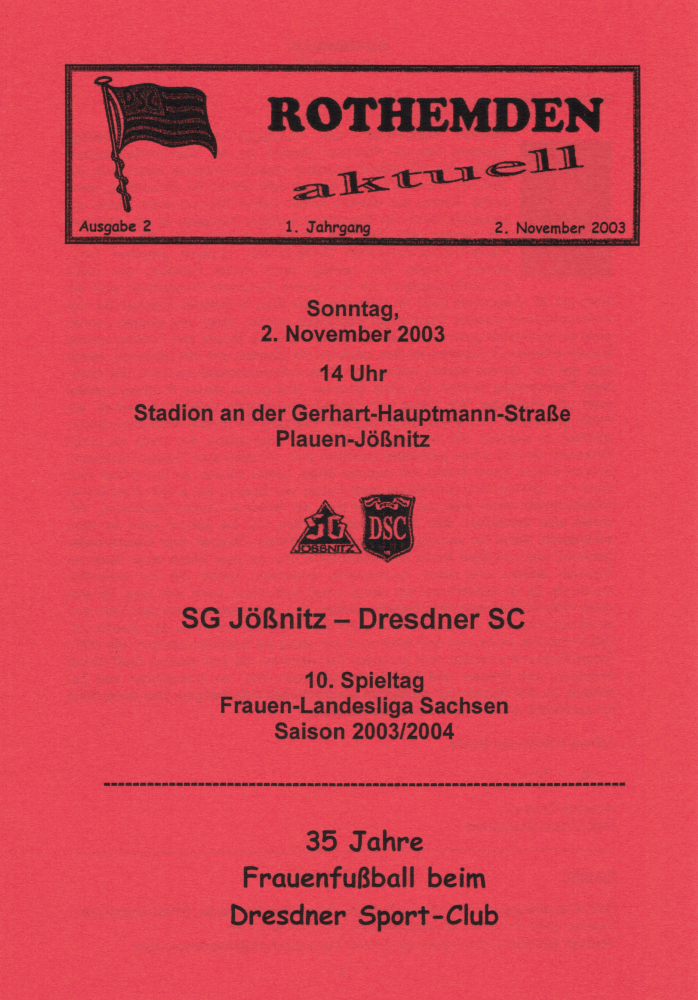 DSC

ROTHEMDEN

aktuell

Ausgabe 2 1. Jahrgang 2. November 2003

Sonntag,
2. November 2003

14 Uhr

Stadion an der Gerhart-Hauptmann-Straße
Plauen-Jößnitz

SG
JÖßNITZ

DSC

SG Jößnitz – Dresdner SC

10. Spieltag
Frauen-Landesliga Sachsen
Saison 2003/2004

35 Jahre
Frauenfußball beim
Dresdner Sport-Club